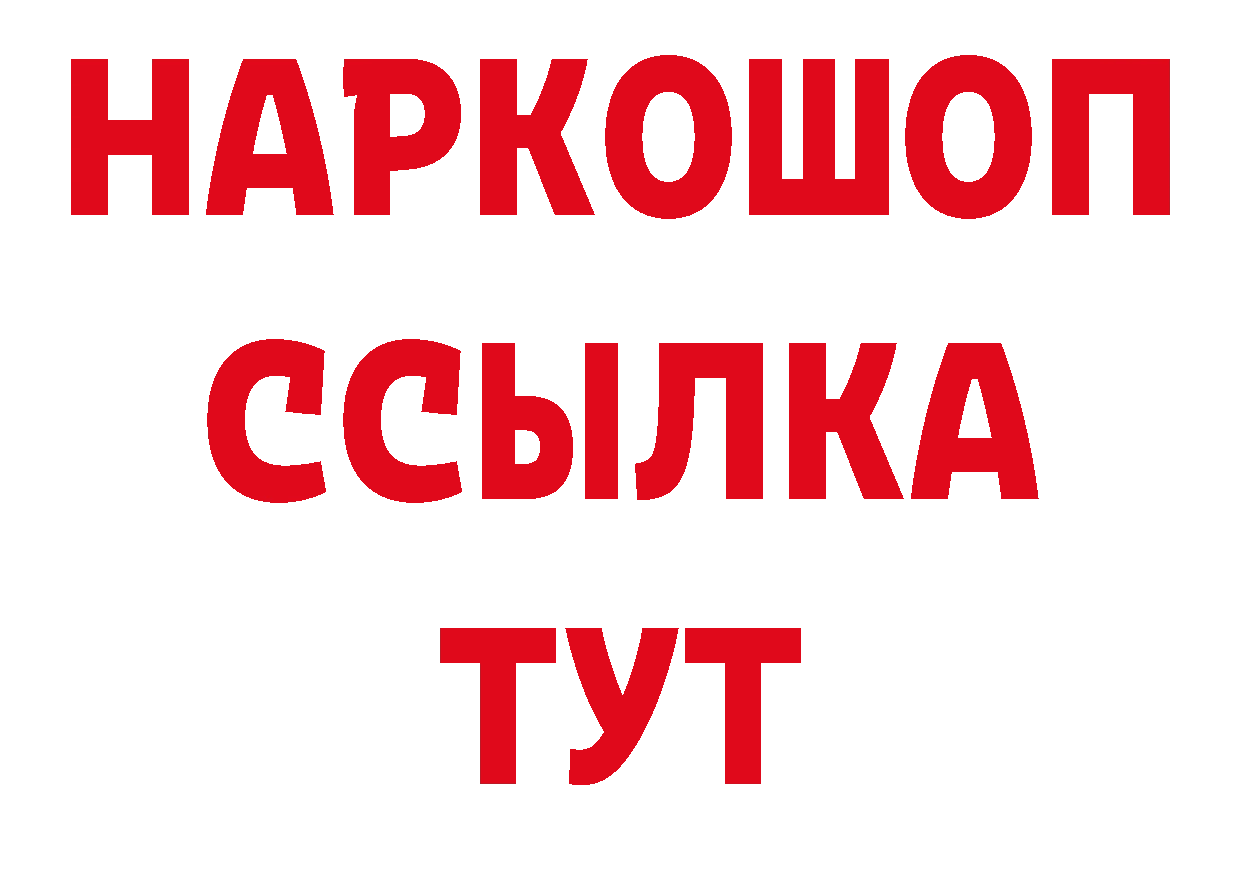 НАРКОШОП
ССЫЛКА
ТУТ